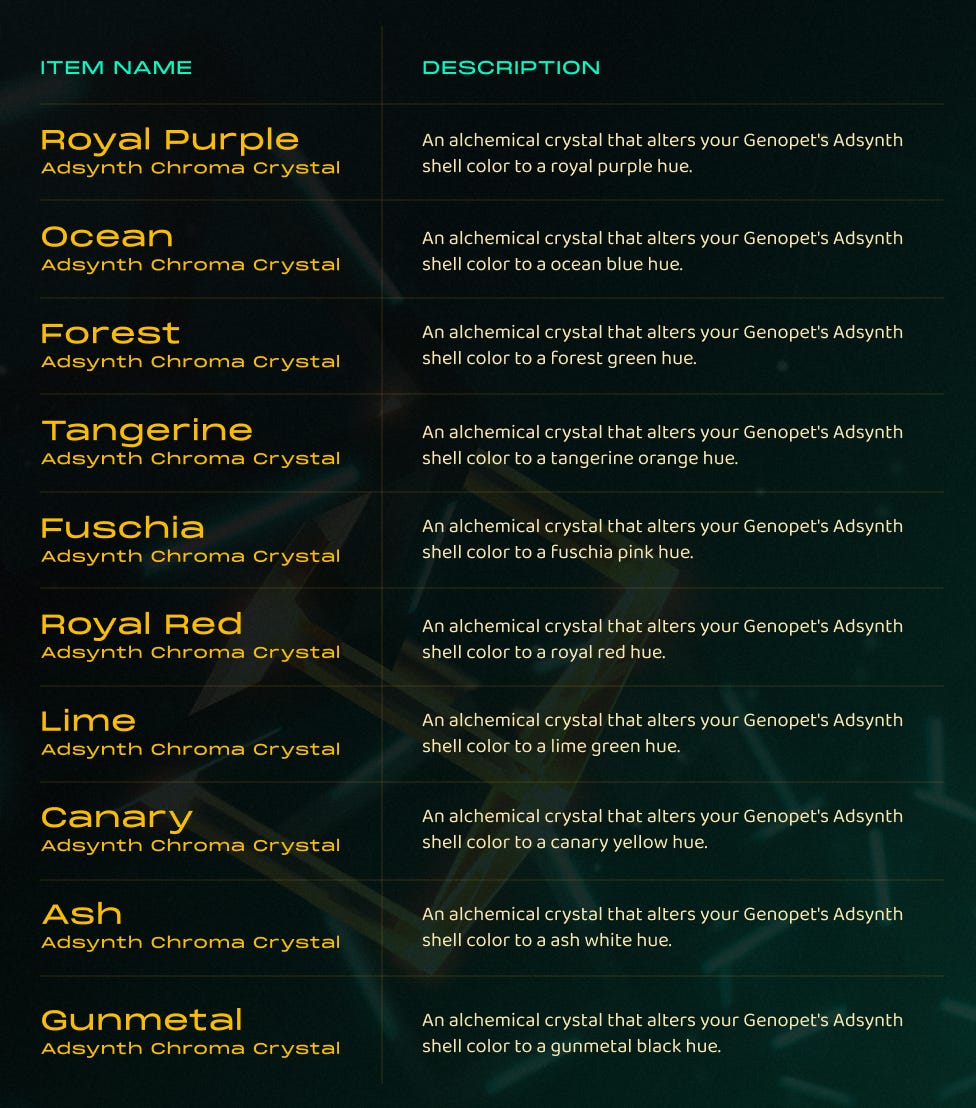 | ITEM NAME | DESCRIPTION |
|---|---|
| Royal Purple Adsynth Chroma Crystal | An alchemical crystal that alters your Genopet's Adsynth shell color to a royal purple hue. |
| Ocean Adsynth Chroma Crystal | An alchemical crystal that alters your Genopet's Adsynth shell color to a ocean blue hue. |
| Forest Adsynth Chroma Crystal | An alchemical crystal that alters your Genopet's Adsynth shell color to a forest green hue. |
| Tangerine Adsynth Chroma Crystal | An alchemical crystal that alters your Genopet's Adsynth shell color to a tangerine orange hue. |
| Fuschia Adsynth Chroma Crystal | An alchemical crystal that alters your Genopet's Adsynth shell color to a fuschia pink hue. |
| Royal Red Adsynth Chroma Crystal | An alchemical crystal that alters your Genopet's Adsynth shell color to a royal red hue. |
| Lime Adsynth Chroma Crystal | An alchemical crystal that alters your Genopet's Adsynth shell color to a lime green hue. |
| Canary Adsynth Chroma Crystal | An alchemical crystal that alters your Genopet's Adsynth shell color to a canary yellow hue. |
| Ash Adsynth Chroma Crystal | An alchemical crystal that alters your Genopet's Adsynth shell color to a ash white hue. |
| Gunmetal Adsynth Chroma Crystal | An alchemical crystal that alters your Genopet's Adsynth shell color to a gunmetal black hue. |